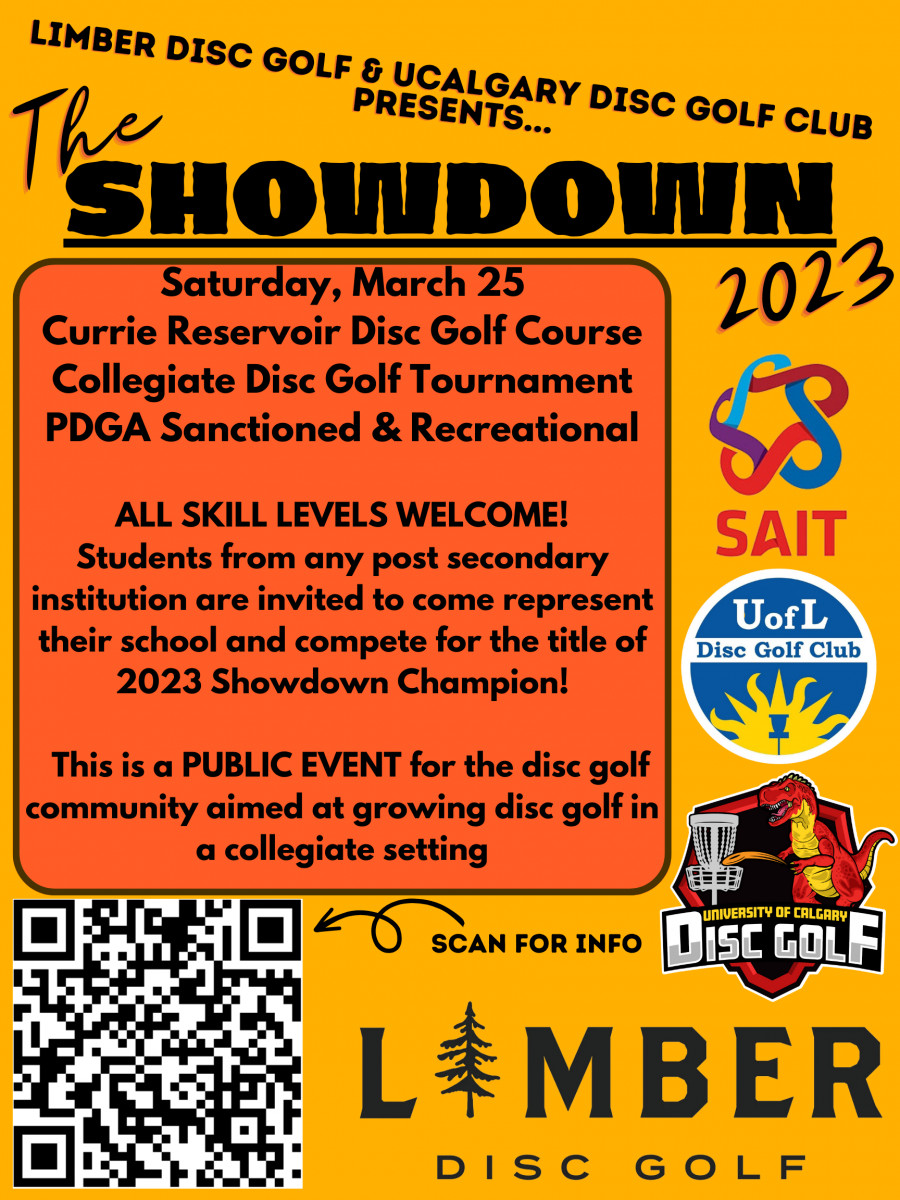 LIMBER DISC GOLF & UCALGARY DISC GOLF CLUB PRESENTS...

The SHOWDOWN 2023

Saturday, March 25
Currie Reservoir Disc Golf Course
Collegiate Disc Golf Tournament
PDGA Sanctioned & Recreational

ALL SKILL LEVELS WELCOME!
Students from any post secondary institution are invited to come represent their school and compete for the title of 2023 Showdown Champion!

This is a PUBLIC EVENT for the disc golf community aimed at growing disc golf in a collegiate setting

SAIT

UofL
Disc Golf Club

UNIVERSITY OF CALGARY
DISC GOLF

SCAN FOR INFO

LIMBER
DISC GOLF